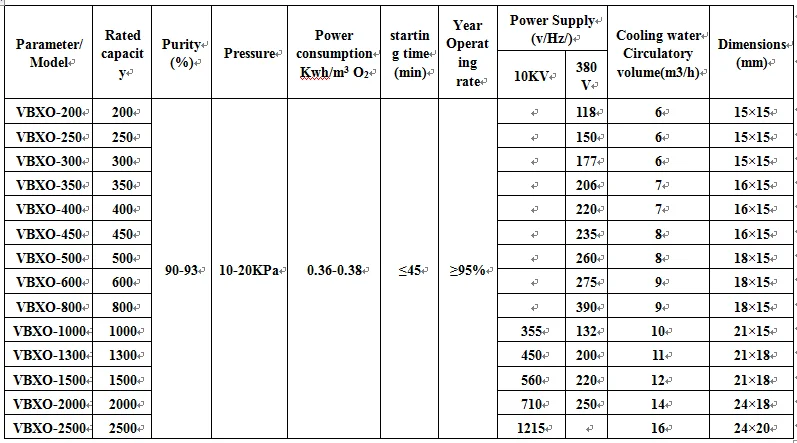 | Parameter/ Model | Rated capacity | Purity (%) | Pressure | Power consumption Kwh/m³ $O_2$ | starting time (min) | Year Operating rate | Power Supply (v/Hz/) 10KV | Power Supply (v/Hz/) 380 V | Cooling water Circulatory volume(m3/h) | Dimensions (mm) |
|---|---|---|---|---|---|---|---|---|---|---|
| VBXO-200 | 200 | 90-93 | 10-20KPa | 0.36-0.38 | ≤45 | ≥95% | | 118 | 6 | 15×15 |
| VBXO-250 | 250 | | | | | | | 150 | 6 | 15×15 |
| VBXO-300 | 300 | | | | | | | 177 | 6 | 15×15 |
| VBXO-350 | 350 | | | | | | | 206 | 7 | 16×15 |
| VBXO-400 | 400 | | | | | | | 220 | 7 | 16×15 |
| VBXO-450 | 450 | | | | | | | 235 | 8 | 16×15 |
| VBXO-500 | 500 | | | | | | | 260 | 8 | 18×15 |
| VBXO-600 | 600 | | | | | | | 275 | 9 | 18×15 |
| VBXO-800 | 800 | | | | | | | 390 | 9 | 18×15 |
| VBXO-1000 | 1000 | | | | | | 355 | 132 | 10 | 21×15 |
| VBXO-1300 | 1300 | | | | | | 450 | 200 | 11 | 21×18 |
| VBXO-1500 | 1500 | | | | | | 560 | 220 | 12 | 21×18 |
| VBXO-2000 | 2000 | | | | | | 710 | 250 | 14 | 24×18 |
| VBXO-2500 | 2500 | | | | | | 1215 | | 16 | 24×20 |